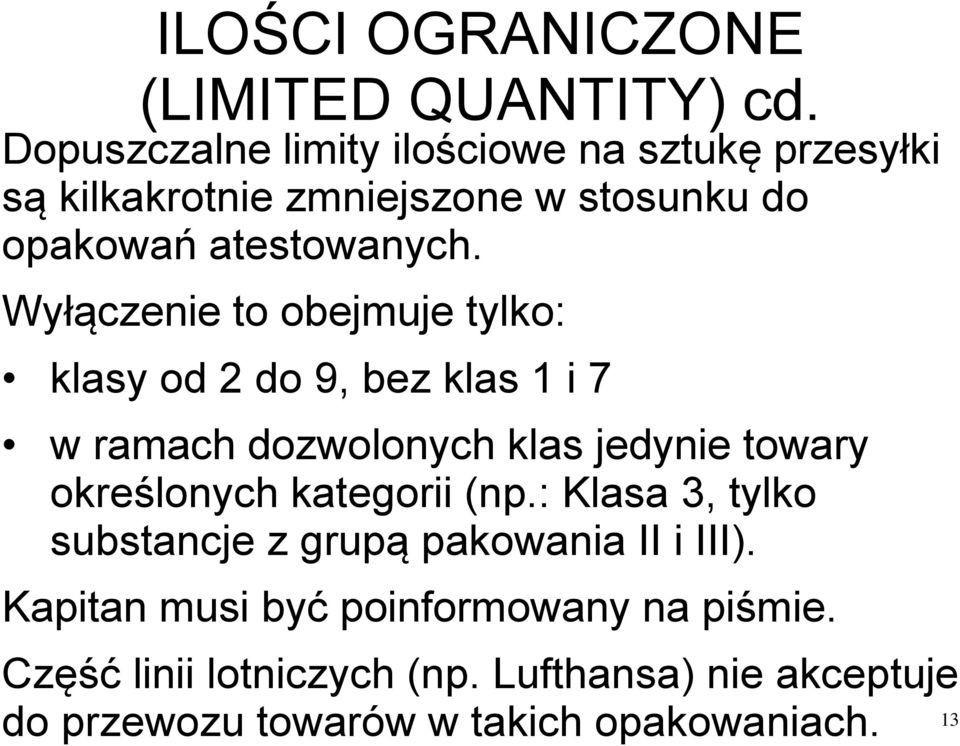 ILOŚCI OGRANICZONE (LIMITED QUANTITY) cd.

Dopuszczalne limity ilościowe na sztukę przesyłki są kilkakrotnie zmniejszone w stosunku do opakowań atestowanych.

Wyłączenie to obejmuje tylko:

• klasy od 2 do 9, bez klas 1 i 7

• w ramach dozwolonych klas jedynie towary określonych kategorii (np.: Klasa 3, tylko substancje z grupą pakowania II i III).

Kapitan musi być poinformowany na piśmie.

Część linii lotniczych (np. Lufthansa) nie akceptuje do przewozu towarów w takich opakowaniach.

13